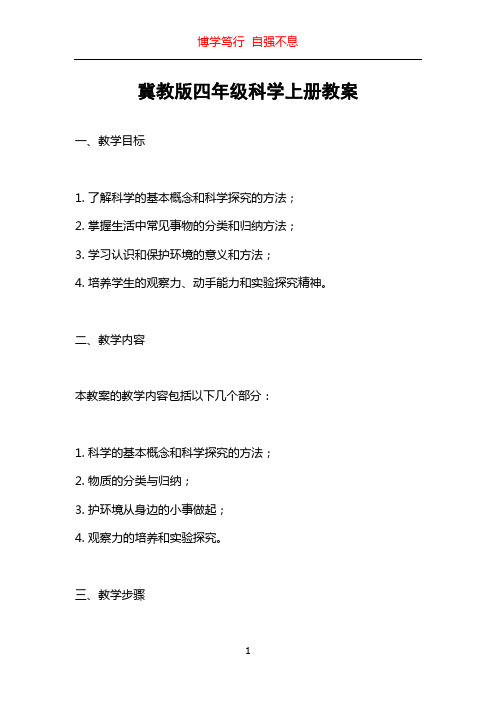 博学笃行 自强不息

冀教版四年级科学上册教案

一、教学目标

1. 了解科学的基本概念和科学探究的方法；
2. 掌握生活中常见事物的分类和归纳方法；
3. 学习认识和保护环境的意义和方法；
4. 培养学生的观察力、动手能力和实验探究精神。

二、教学内容

本教案的教学内容包括以下几个部分：

1. 科学的基本概念和科学探究的方法；
2. 物质的分类与归纳；
3. 护环境从身边的小事做起；
4. 观察力的培养和实验探究。

三、教学步骤

1